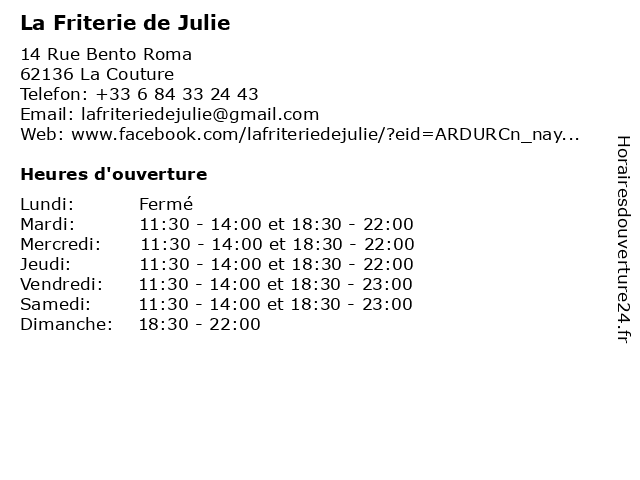 La Friterie de Julie

14 Rue Bento Roma
62136 La Couture
Telefon: +33 6 84 33 24 43
Email: lafriteriedejulie@gmail.com
Web: www.facebook.com/lafriteriedejulie/?eid=ARDURCn_nay...

Heures d'ouverture

Lundi: Fermé
Mardi: 11:30 - 14:00 et 18:30 - 22:00
Mercredi: 11:30 - 14:00 et 18:30 - 22:00
Jeudi: 11:30 - 14:00 et 18:30 - 22:00
Vendredi: 11:30 - 14:00 et 18:30 - 23:00
Samedi: 11:30 - 14:00 et 18:30 - 23:00
Dimanche: 18:30 - 22:00

Horairesdouverture24.fr